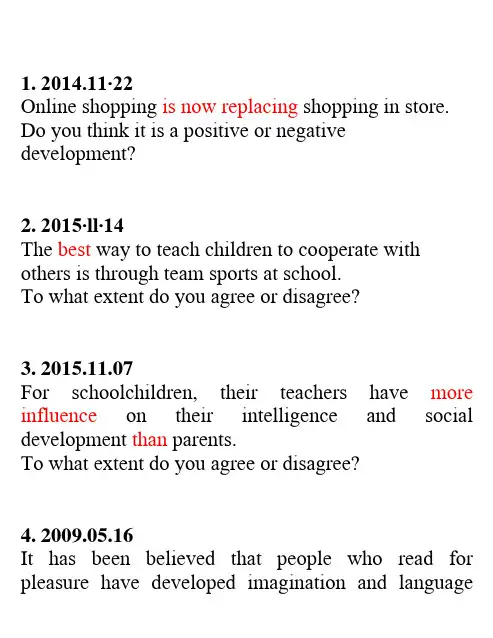 1. 2014.11·22
Online shopping is now replacing shopping in store. Do you think it is a positive or negative development?

2. 2015·ll·14
The best way to teach children to cooperate with others is through team sports at school.
To what extent do you agree or disagree?

3. 2015.11.07
For schoolchildren, their teachers have more influence on their intelligence and social development than parents.
To what extent do you agree or disagree?

4. 2009.05.16
It has been believed that people who read for pleasure have developed imagination and language